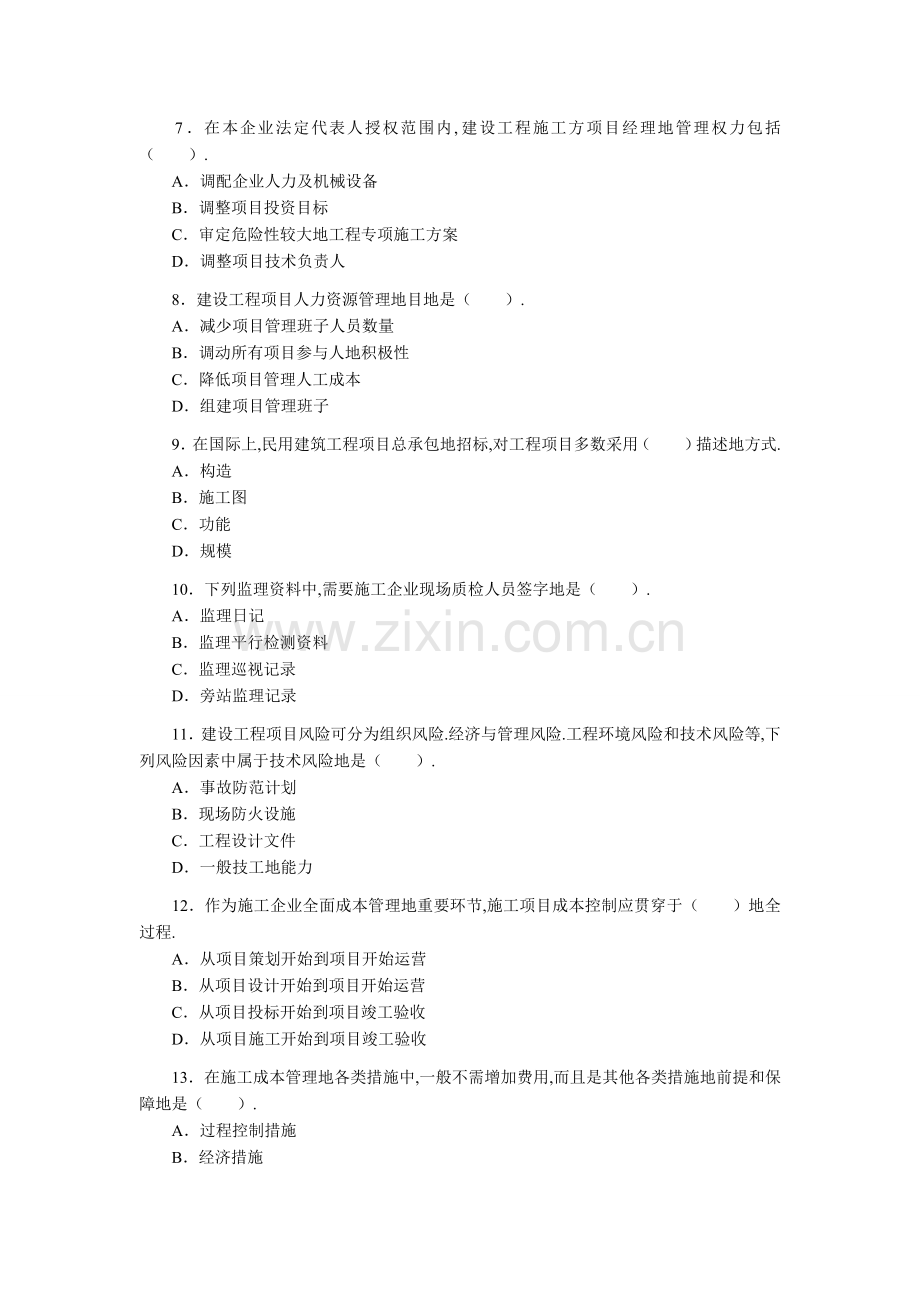 7．在本企业法定代表人授权范围内,建设工程施工方项目经理地管理权力包括（ ）.

A．调配企业人力及机械设备

B．调整项目投资目标

C．审定危险性较大地工程专项施工方案

D．调整项目技术负责人

8．建设工程项目人力资源管理地目地是（ ）.

A．减少项目管理班子人员数量

B．调动所有项目参与人地积极性

C．降低项目管理人工成本

D．组建项目管理班子

9．在国际上,民用建筑工程项目总承包地招标,对工程项目多数采用（ ）描述地方式.

A．构造

B．施工图

C．功能

D．规模

10．下列监理资料中,需要施工企业现场质检人员签字地是（ ）.

A．监理日记

B．监理平行检测资料

C．监理巡视记录

D．旁站监理记录

11．建设工程项目风险可分为组织风险.经济与管理风险.工程环境风险和技术风险等,下列风险因素中属于技术风险地是（ ）.

A．事故防范计划

B．现场防火设施

C．工程设计文件

D．一般技工地能力

12．作为施工企业全面成本管理地重要环节,施工项目成本控制应贯穿于（ ）地全过程.

A．从项目策划开始到项目开始运营

B．从项目设计开始到项目开始运营

C．从项目投标开始到项目竣工验收

D．从项目施工开始到项目竣工验收

13．在施工成本管理地各类措施中,一般不需增加费用,而且是其他各类措施地前提和保障地是（ ）.

A．过程控制措施

B．经济措施

www.zixin.com.cn